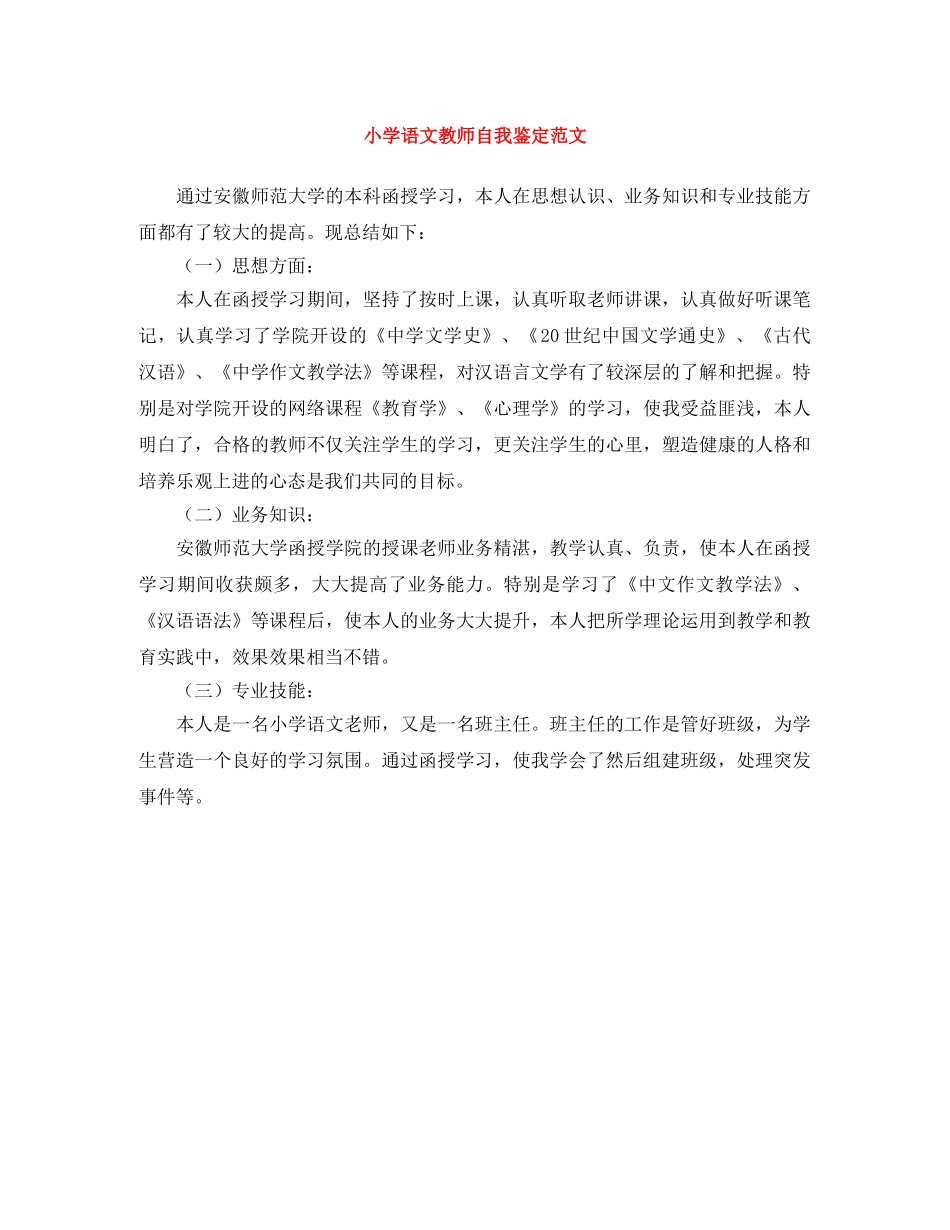 小学语文教师自我鉴定范文

通过安徽师范大学的本科函授学习，本人在思想认识、业务知识和专业技能方面都有了较大的提高。现总结如下：

（一）思想方面：

本人在函授学习期间，坚持了按时上课，认真听取老师讲课，认真做好听课笔记，认真学习了学院开设的《中学文学史》、《20世纪中国文学通史》、《古代汉语》、《中学作文教学法》等课程，对汉语言文学有了较深层的了解和把握。特别是对学院开设的网络课程《教育学》、《心理学》的学习，使我受益匪浅，本人明白了，合格的教师不仅关注学生的学习，更关注学生的心里，塑造健康的人格和培养乐观上进的心态是我们共同的目标。

（二）业务知识：

安徽师范大学函授学院的授课老师业务精湛，教学认真、负责，使本人在函授学习期间收获颇多，大大提高了业务能力。特别是学习了《中文作文教学法》、《汉语语法》等课程后，使本人的业务大大提升，本人把所学理论运用到教学和教育实践中，效果效果相当不错。

（三）专业技能：

本人是一名小学语文老师，又是一名班主任。班主任的工作是管好班级，为学生营造一个良好的学习氛围。通过函授学习，使我学会了然后组建班级，处理突发事件等。